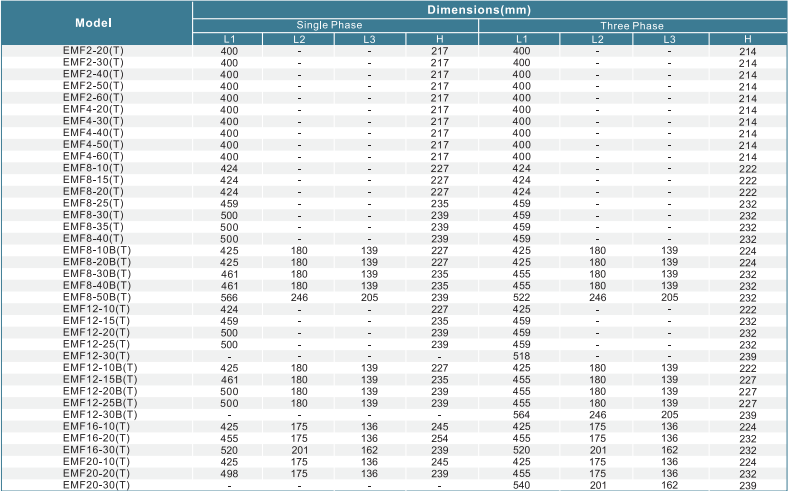 | Model | Dimensions(mm) | | | | | | | |
|---|---|---|---|---|---|---|---|---|
| | Single Phase | | | | Three Phase | | | |
| | L1 | L2 | L3 | H | L1 | L2 | L3 | H |
| EMF2-20(T) | 400 | - | - | 217 | 400 | - | - | 214 |
| EMF2-30(T) | 400 | - | - | 217 | 400 | - | - | 214 |
| EMF2-40(T) | 400 | - | - | 217 | 400 | - | - | 214 |
| EMF2-50(T) | 400 | - | - | 217 | 400 | - | - | 214 |
| EMF2-60(T) | 400 | - | - | 217 | 400 | - | - | 214 |
| EMF4-20(T) | 400 | - | - | 217 | 400 | - | - | 214 |
| EMF4-30(T) | 400 | - | - | 217 | 400 | - | - | 214 |
| EMF4-40(T) | 400 | - | - | 217 | 400 | - | - | 214 |
| EMF4-50(T) | 400 | - | - | 217 | 400 | - | - | 214 |
| EMF4-60(T) | 400 | - | - | 217 | 400 | - | - | 214 |
| EMF8-10(T) | 424 | - | - | 227 | 424 | - | - | 222 |
| EMF8-15(T) | 424 | - | - | 227 | 424 | - | - | 222 |
| EMF8-20(T) | 424 | - | - | 227 | 424 | - | - | 222 |
| EMF8-25(T) | 459 | - | - | 235 | 459 | - | - | 232 |
| EMF8-30(T) | 500 | - | - | 239 | 459 | - | - | 232 |
| EMF8-35(T) | 500 | - | - | 239 | 459 | - | - | 232 |
| EMF8-40(T) | 500 | - | - | 239 | 459 | - | - | 232 |
| EMF8-10B(T) | 425 | 180 | 139 | 227 | 425 | 180 | 139 | 224 |
| EMF8-20B(T) | 425 | 180 | 139 | 227 | 425 | 180 | 139 | 224 |
| EMF8-30B(T) | 461 | 180 | 139 | 235 | 455 | 180 | 139 | 232 |
| EMF8-40B(T) | 461 | 180 | 139 | 235 | 455 | 180 | 139 | 232 |
| EMF8-50B(T) | 566 | 246 | 205 | 239 | 522 | 246 | 205 | 232 |
| EMF12-10(T) | 424 | - | - | 227 | 425 | - | - | 222 |
| EMF12-15(T) | 459 | - | - | 235 | 459 | - | - | 232 |
| EMF12-20(T) | 500 | - | - | 239 | 459 | - | - | 232 |
| EMF12-25(T) | 500 | - | - | 239 | 459 | - | - | 232 |
| EMF12-30(T) | - | - | - | - | 518 | - | - | 239 |
| EMF12-10B(T) | 425 | 180 | 139 | 227 | 425 | 180 | 139 | 222 |
| EMF12-15B(T) | 461 | 180 | 139 | 235 | 455 | 180 | 139 | 227 |
| EMF12-20B(T) | 500 | 180 | 139 | 239 | 455 | 180 | 139 | 227 |
| EMF12-25B(T) | 500 | 180 | 139 | 239 | 455 | 180 | 139 | 227 |
| EMF12-30B(T) | - | - | - | - | 564 | 246 | 205 | 239 |
| EMF16-10(T) | 425 | 175 | 136 | 245 | 425 | 175 | 136 | 224 |
| EMF16-20(T) | 455 | 175 | 136 | 254 | 455 | 175 | 136 | 232 |
| EMF16-30(T) | 520 | 201 | 162 | 239 | 520 | 201 | 162 | 232 |
| EMF20-10(T) | 425 | 175 | 136 | 245 | 425 | 175 | 136 | 224 |
| EMF20-20(T) | 498 | 175 | 136 | 239 | 455 | 175 | 136 | 232 |
| EMF20-30(T) | - | - | - | - | 540 | 201 | 162 | 239 |